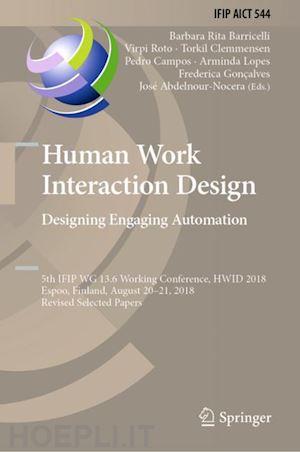 IFIP AICT 544

Barbara Rita Barricelli
Virpi Roto · Torkil Clemmensen
Pedro Campos · Arminda Lopes
Frederica Gonçalves
José Abdelnour-Nocera (Eds.)

Human Work Interaction Design

Designing Engaging Automation

5th IFIP WG 13.6 Working Conference, HWID 2018
Espoo, Finland, August 20–21, 2018
Revised Selected Papers

Springer

HOEPLI.IT